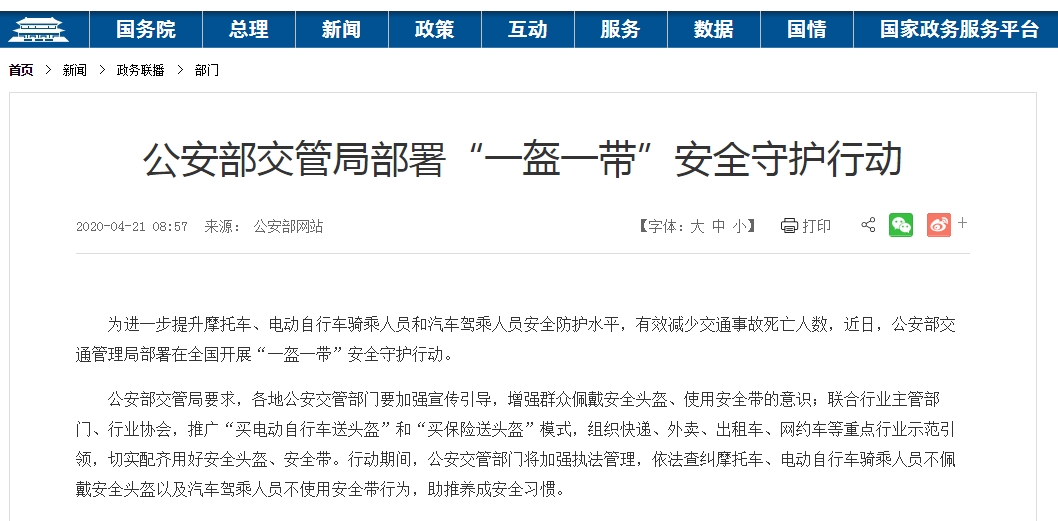 国务院　总理　新闻　政策　互动　服务　数据　国情　国家政务服务平台

首页 > 新闻 > 政务联播 > 部门

公安部交管局部署“一盔一带”安全守护行动

2020-04-21 08:57　来源： 公安部网站　【字体：大 中 小】　打印 +

为进一步提升摩托车、电动自行车骑乘人员和汽车驾乘人员安全防护水平，有效减少交通事故死亡人数，近日，公安部交通管理局部署在全国开展“一盔一带”安全守护行动。

公安部交管局要求，各地公安交管部门要加强宣传引导，增强群众佩戴安全头盔、使用安全带的意识；联合行业主管部门、行业协会，推广“买电动自行车送头盔”和“买保险送头盔”模式，组织快递、外卖、出租车、网约车等重点行业示范引领，切实配齐用好安全头盔、安全带。行动期间，公安交管部门将加强执法管理，依法查纠摩托车、电动自行车骑乘人员不佩戴安全头盔以及汽车驾乘人员不使用安全带行为，助推养成安全习惯。